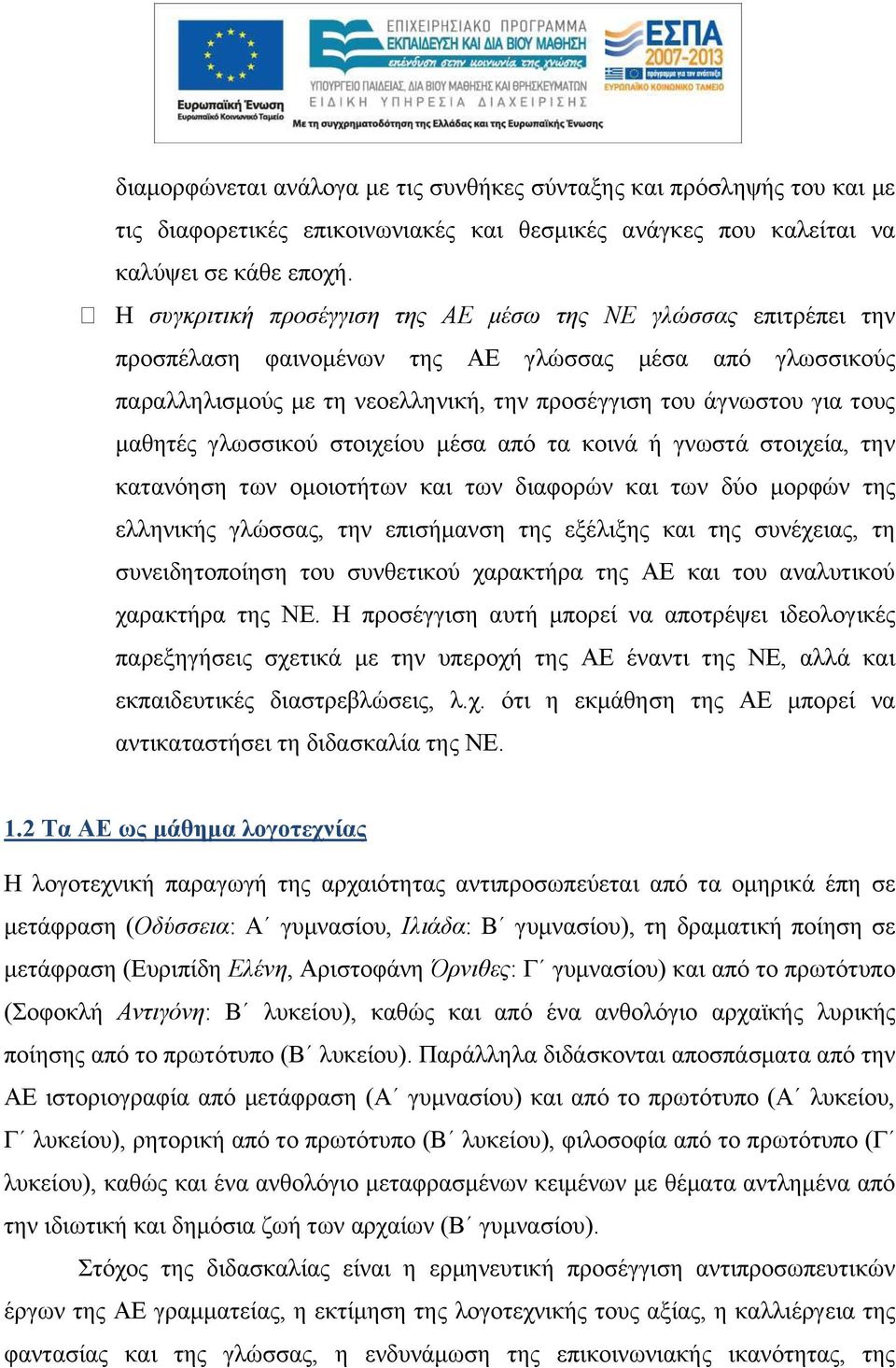 Ευρωπαϊκή Ένωση
Ευρωπαϊκό Κοινωνικό Ταμείο

ΕΠΙΧΕΙΡΗΣΙΑΚΟ ΠΡΟΓΡΑΜΜΑ
ΕΚΠΑΙΔΕΥΣΗ ΚΑΙ ΔΙΑ ΒΙΟΥ ΜΑΘΗΣΗ
επένδυση στην κοινωνία της γνώσης
ΥΠΟΥΡΓΕΙΟ ΠΑΙΔΕΙΑΣ, ΔΙΑ ΒΙΟΥ ΜΑΘΗΣΗΣ ΚΑΙ ΘΡΗΣΚΕΥΜΑΤΩΝ
ΕΙΔΙΚΗ ΥΠΗΡΕΣΙΑ ΔΙΑΧΕΙΡΙΣΗΣ
Με τη συγχρηματοδότηση της Ελλάδας και της Ευρωπαϊκής Ένωσης

ΕΣΠΑ 2007-2013
πρόγραμμα για την ανάπτυξη
ΕΥΡΩΠΑΪΚΟ ΚΟΙΝΩΝΙΚΟ ΤΑΜΕΙΟ

διαμορφώνεται ανάλογα με τις συνθήκες σύνταξης και πρόσληψής του και με τις διαφορετικές επικοινωνιακές και θεσμικές ανάγκες που καλείται να καλύψει σε κάθε εποχή.

Η συγκριτική προσέγγιση της ΑΕ μέσω της ΝΕ γλώσσας επιτρέπει την προσπέλαση φαινομένων της ΑΕ γλώσσας μέσα από γλωσσικούς παραλληλισμούς με τη νεοελληνική, την προσέγγιση του άγνωστου για τους μαθητές γλωσσικού στοιχείου μέσα από τα κοινά ή γνωστά στοιχεία, την κατανόηση των ομοιοτήτων και των διαφορών και των δύο μορφών της ελληνικής γλώσσας, την επισήμανση της εξέλιξης και της συνέχειας, τη συνειδητοποίηση του συνθετικού χαρακτήρα της ΑΕ και του αναλυτικού χαρακτήρα της ΝΕ. Η προσέγγιση αυτή μπορεί να αποτρέψει ιδεολογικές παρεξηγήσεις σχετικά με την υπεροχή της ΑΕ έναντι της ΝΕ, αλλά και εκπαιδευτικές διαστρεβλώσεις, λ.χ. ότι η εκμάθηση της ΑΕ μπορεί να αντικαταστήσει τη διδασκαλία της ΝΕ.

1.2 Τα ΑΕ ως μάθημα λογοτεχνίας

Η λογοτεχνική παραγωγή της αρχαιότητας αντιπροσωπεύεται από τα ομηρικά έπη σε μετάφραση (Οδύσσεια: Α΄ γυμνασίου, Ιλιάδα: Β΄ γυμνασίου), τη δραματική ποίηση σε μετάφραση (Ευριπίδη Ελένη, Αριστοφάνη Όρνιθες: Γ΄ γυμνασίου) και από το πρωτότυπο (Σοφοκλή Αντιγόνη: Β΄ λυκείου), καθώς και από ένα ανθολόγιο αρχαϊκής λυρικής ποίησης από το πρωτότυπο (Β΄ λυκείου). Παράλληλα διδάσκονται αποσπάσματα από την ΑΕ ιστοριογραφία από μετάφραση (Α΄ γυμνασίου) και από το πρωτότυπο (Α΄ λυκείου, Γ΄ λυκείου), ρητορική από το πρωτότυπο (Β΄ λυκείου), φιλοσοφία από το πρωτότυπο (Γ΄ λυκείου), καθώς και ένα ανθολόγιο μεταφρασμένων κειμένων με θέματα αντλημένα από την ιδιωτική και δημόσια ζωή των αρχαίων (Β΄ γυμνασίου).

Στόχος της διδασκαλίας είναι η ερμηνευτική προσέγγιση αντιπροσωπευτικών έργων της ΑΕ γραμματείας, η εκτίμηση της λογοτεχνικής τους αξίας, η καλλιέργεια της φαντασίας και της γλώσσας, η ενδυνάμωση της επικοινωνιακής ικανότητας, της